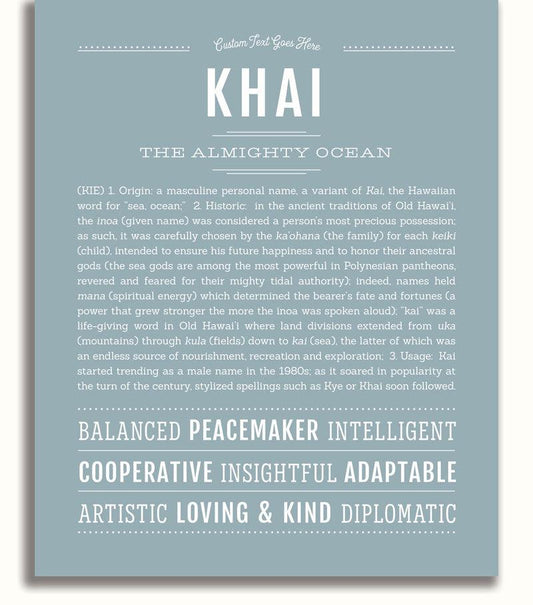 Custom Text Goes Here

KHAI

THE ALMIGHTY OCEAN

(KIE) 1. Origin: a masculine personal name, a variant of Kai, the Hawaiian word for "sea, ocean;" 2. Historic: in the ancient traditions of Old Hawai'i, the inoa (given name) was considered a person's most precious possession; as such, it was carefully chosen by the ka'ohana (the family) for each keiki (child), intended to ensure his future happiness and to honor their ancestral gods (the sea gods are among the most powerful in Polynesian pantheons, revered and feared for their mighty tidal authority); indeed, names held mana (spiritual energy) which determined the bearer's fate and fortunes (a power that grew stronger the more the inoa was spoken aloud); "kai" was a life-giving word in Old Hawai'i where land divisions extended from uka (mountains) through kula (fields) down to kai (sea), the latter of which was an endless source of nourishment, recreation and exploration; 3. Usage: Kai started trending as a male name in the 1980s; as it soared in popularity at the turn of the century, stylized spellings such as Kye or Khai soon followed.

BALANCED PEACEMAKER INTELLIGENT

COOPERATIVE INSIGHTFUL ADAPTABLE

ARTISTIC LOVING & KIND DIPLOMATIC